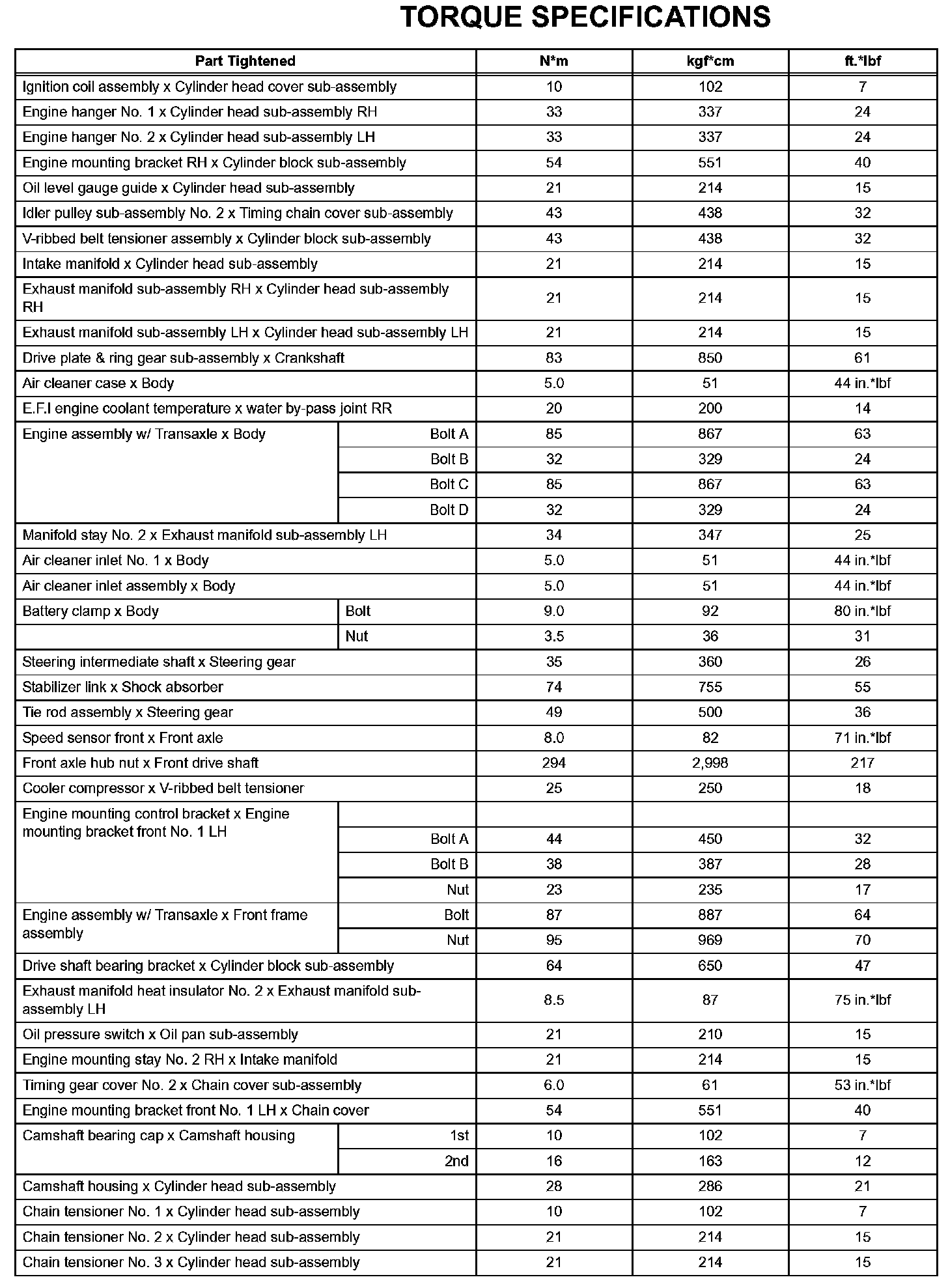 TORQUE SPECIFICATIONS

| Part Tightened | | N*m | kgf*cm | ft.*lbf |
|---|---|---|---|---|
| Ignition coil assembly x Cylinder head cover sub-assembly | | 10 | 102 | 7 |
| Engine hanger No. 1 x Cylinder head sub-assembly RH | | 33 | 337 | 24 |
| Engine hanger No. 2 x Cylinder head sub-assembly LH | | 33 | 337 | 24 |
| Engine mounting bracket RH x Cylinder block sub-assembly | | 54 | 551 | 40 |
| Oil level gauge guide x Cylinder head sub-assembly | | 21 | 214 | 15 |
| Idler pulley sub-assembly No. 2 x Timing chain cover sub-assembly | | 43 | 438 | 32 |
| V-ribbed belt tensioner assembly x Cylinder block sub-assembly | | 43 | 438 | 32 |
| Intake manifold x Cylinder head sub-assembly | | 21 | 214 | 15 |
| Exhaust manifold sub-assembly RH x Cylinder head sub-assembly RH | | 21 | 214 | 15 |
| Exhaust manifold sub-assembly LH x Cylinder head sub-assembly LH | | 21 | 214 | 15 |
| Drive plate & ring gear sub-assembly x Crankshaft | | 83 | 850 | 61 |
| Air cleaner case x Body | | 5.0 | 51 | 44 in.*lbf |
| E.F.I engine coolant temperature x water by-pass joint RR | | 20 | 200 | 14 |
| Engine assembly w/ Transaxle x Body | Bolt A | 85 | 867 | 63 |
| | Bolt B | 32 | 329 | 24 |
| | Bolt C | 85 | 867 | 63 |
| | Bolt D | 32 | 329 | 24 |
| Manifold stay No. 2 x Exhaust manifold sub-assembly LH | | 34 | 347 | 25 |
| Air cleaner inlet No. 1 x Body | | 5.0 | 51 | 44 in.*lbf |
| Air cleaner inlet assembly x Body | | 5.0 | 51 | 44 in.*lbf |
| Battery clamp x Body | Bolt | 9.0 | 92 | 80 in.*lbf |
| | Nut | 3.5 | 36 | 31 |
| Steering intermediate shaft x Steering gear | | 35 | 360 | 26 |
| Stabilizer link x Shock absorber | | 74 | 755 | 55 |
| Tie rod assembly x Steering gear | | 49 | 500 | 36 |
| Speed sensor front x Front axle | | 8.0 | 82 | 71 in.*lbf |
| Front axle hub nut x Front drive shaft | | 294 | 2,998 | 217 |
| Cooler compressor x V-ribbed belt tensioner | | 25 | 250 | 18 |
| Engine mounting control bracket x Engine mounting bracket front No. 1 LH | | | | |
| | Bolt A | 44 | 450 | 32 |
| | Bolt B | 38 | 387 | 28 |
| | Nut | 23 | 235 | 17 |
| Engine assembly w/ Transaxle x Front frame assembly | Bolt | 87 | 887 | 64 |
| | Nut | 95 | 969 | 70 |
| Drive shaft bearing bracket x Cylinder block sub-assembly | | 64 | 650 | 47 |
| Exhaust manifold heat insulator No. 2 x Exhaust manifold sub-assembly LH | | 8.5 | 87 | 75 in.*lbf |
| Oil pressure switch x Oil pan sub-assembly | | 21 | 210 | 15 |
| Engine mounting stay No. 2 RH x Intake manifold | | 21 | 214 | 15 |
| Timing gear cover No. 2 x Chain cover sub-assembly | | 6.0 | 61 | 53 in.*lbf |
| Engine mounting bracket front No. 1 LH x Chain cover | | 54 | 551 | 40 |
| Camshaft bearing cap x Camshaft housing | 1st | 10 | 102 | 7 |
| | 2nd | 16 | 163 | 12 |
| Camshaft housing x Cylinder head sub-assembly | | 28 | 286 | 21 |
| Chain tensioner No. 1 x Cylinder head sub-assembly | | 10 | 102 | 7 |
| Chain tensioner No. 2 x Cylinder head sub-assembly | | 21 | 214 | 15 |
| Chain tensioner No. 3 x Cylinder head sub-assembly | | 21 | 214 | 15 |